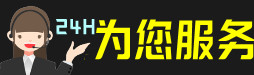 24H为您服务